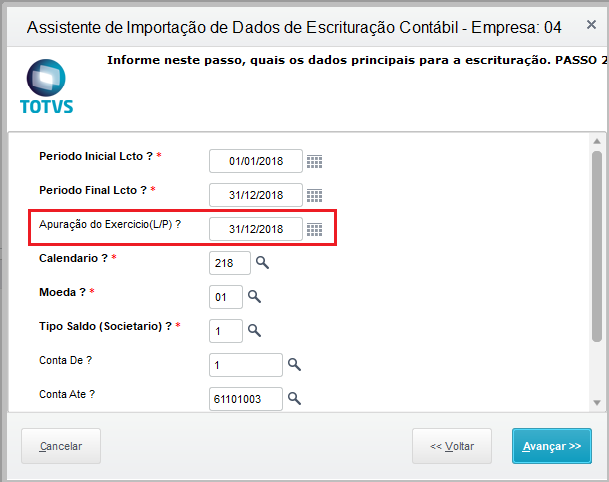 Assistente de Importação de Dados de Escrituração Contábil - Empresa: 04 ×

TOTVS

Informe neste passo, quais os dados principais para a escrituração. PASSO 2

Periodo Inicial Lcto ? * 01/01/2018

Periodo Final Lcto ? * 31/12/2018

Apuração do Exercicio(L/P) ? 31/12/2018

Calendario ? * 218

Moeda ? * 01

Tipo Saldo (Societario) ? * 1

Conta De ? 1

Conta Ate ? 61101003

Cancelar

<< Voltar

Avançar >>